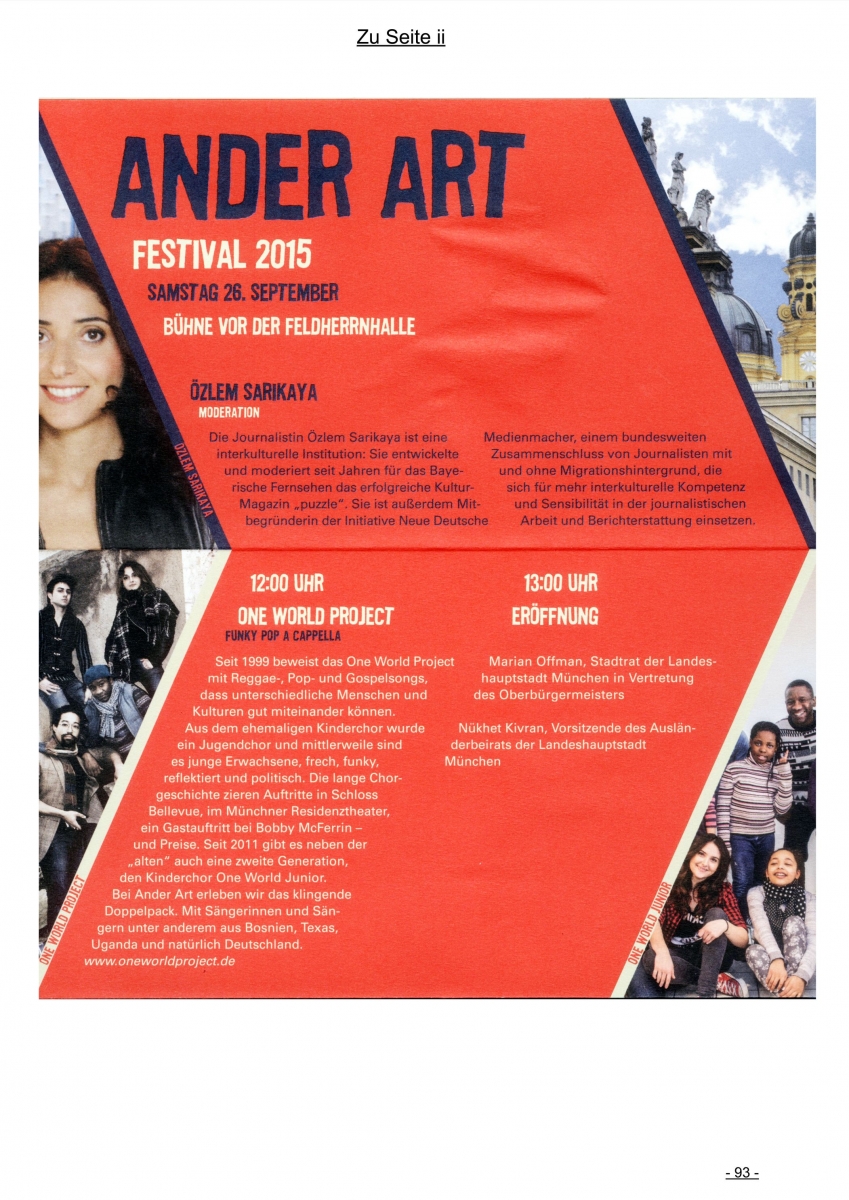 Zu Seite ii

ANDER ART

FESTIVAL 2015

SAMSTAG 26. SEPTEMBER

BÜHNE VOR DER FELDHERRNHALLE

ÖZLEM SARIKAYA

MODERATION

ÖZLEM SARIKAYA

Die Journalistin Özlem Sarikaya ist eine interkulturelle Institution: Sie entwickelte und moderiert seit Jahren für das Bayerische Fernsehen das erfolgreiche Kultur-Magazin „puzzle". Sie ist außerdem Mitbegründerin der Initiative Neue Deutsche Medienmacher, einem bundesweiten Zusammenschluss von Journalisten mit und ohne Migrationshintergrund, die sich für mehr interkulturelle Kompetenz und Sensibilität in der journalistischen Arbeit und Berichterstattung einsetzen.

12:00 UHR

ONE WORLD PROJECT

FUNKY POP A CAPPELLA

Seit 1999 beweist das One World Project mit Reggae-, Pop- und Gospelsongs, dass unterschiedliche Menschen und Kulturen gut miteinander können. Aus dem ehemaligen Kinderchor wurde ein Jugendchor und mittlerweile sind es junge Erwachsene, frech, funky, reflektiert und politisch. Die lange Chorgeschichte zieren Auftritte in Schloss Bellevue, im Münchner Residenztheater, ein Gastauftritt bei Bobby McFerrin – und Preise. Seit 2011 gibt es neben der „alten" auch eine zweite Generation, den Kinderchor One World Junior. Bei Ander Art erleben wir das klingende Doppelpack. Mit Sängerinnen und Sängern unter anderem aus Bosnien, Texas, Uganda und natürlich Deutschland.

www.oneworldproject.de

ONE WORLD PROJECT

13:00 UHR

ERÖFFNUNG

Marian Offman, Stadtrat der Landeshauptstadt München in Vertretung des Oberbürgermeisters

Nükhet Kivran, Vorsitzende des Ausländerbeirats der Landeshauptstadt München

ONE WORLD JUNIOR

- 93 -